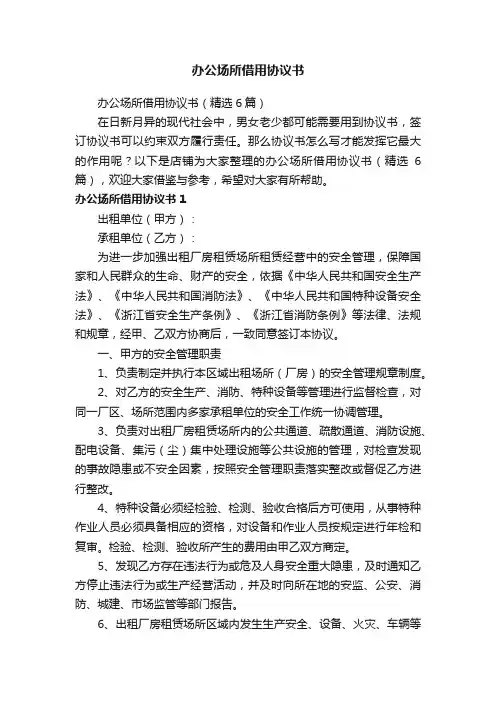 办公场所借用协议书

办公场所借用协议书（精选6篇）

在日新月异的现代社会中，男女老少都可能需要用到协议书，签订协议书可以约束双方履行责任。那么协议书怎么写才能发挥它最大的作用呢？以下是店铺为大家整理的办公场所借用协议书（精选6篇），欢迎大家借鉴与参考，希望对大家有所帮助。

办公场所借用协议书1

出租单位（甲方）：

承租单位（乙方）：

为进一步加强出租厂房租赁场所租赁经营中的安全管理，保障国家和人民群众的生命、财产的安全，依据《中华人民共和国安全生产法》、《中华人民共和国消防法》、《中华人民共和国特种设备安全法》、《浙江省安全生产条例》、《浙江省消防条例》等法律、法规和规章，经甲、乙双方协商后，一致同意签订本协议。

一、甲方的安全管理职责

1、负责制定并执行本区域出租场所（厂房）的安全管理规章制度。

2、对乙方的安全生产、消防、特种设备等管理进行监督检查，对同一厂区、场所范围内多家承租单位的安全工作统一协调管理。

3、负责对出租厂房租赁场所内的公共通道、疏散通道、消防设施、配电设备、集污（尘）集中处理设施等公共设施的管理，对检查发现的事故隐患或不安全因素，按照安全管理职责落实整改或督促乙方进行整改。

4、特种设备必须经检验、检测、验收合格后方可使用，从事特种作业人员必须具备相应的资格，对设备和作业人员按规定进行年检和复审。检验、检测、验收所产生的费用由甲乙双方商定。

5、发现乙方存在违法行为或危及人身安全重大隐患，及时通知乙方停止违法行为或生产经营活动，并及时向所在地的安监、公安、消防、城建、市场监管等部门报告。

6、出租厂房租赁场所区域内发生生产安全、设备、火灾、车辆等